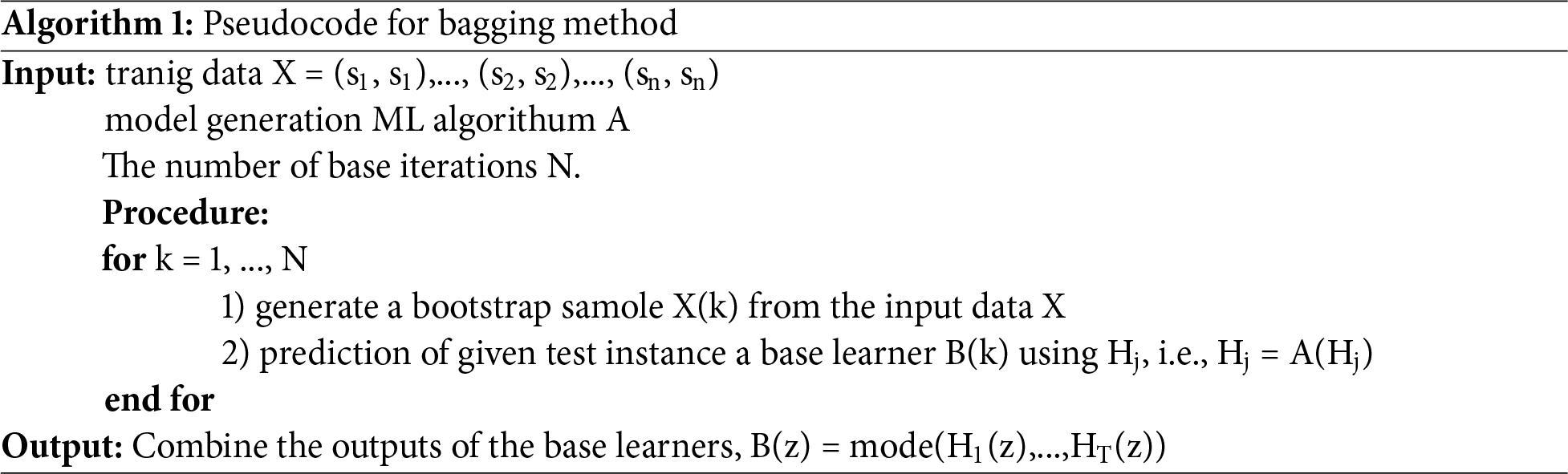 Algorithm 1: Pseudocode for bagging method

Input: tranig data $X = (s_1, s_1),..., (s_2, s_2),..., (s_n, s_n)$
model generation ML algorithum A
The number of base iterations N.
Procedure:
for k = 1, ..., N
1) generate a bootstrap samole X(k) from the input data X
2) prediction of given test instance a base learner B(k) using $H_j$, i.e., $H_j = A(H_j)$
end for

Output: Combine the outputs of the base learners, $B(z) = mode(H_1(z),...,H_T(z))$